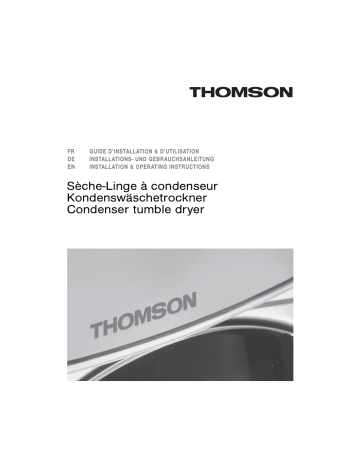 THOMSON

FR GUIDE D'INSTALLATION & D'UTILISATION
DE INSTALLATIONS- UND GEBRAUCHSANLEITUNG
EN INSTALLATION & OPERATING INSTRUCTIONS

Sèche-Linge à condenseur
Kondenswäschetrockner
Condenser tumble dryer

THOMSON